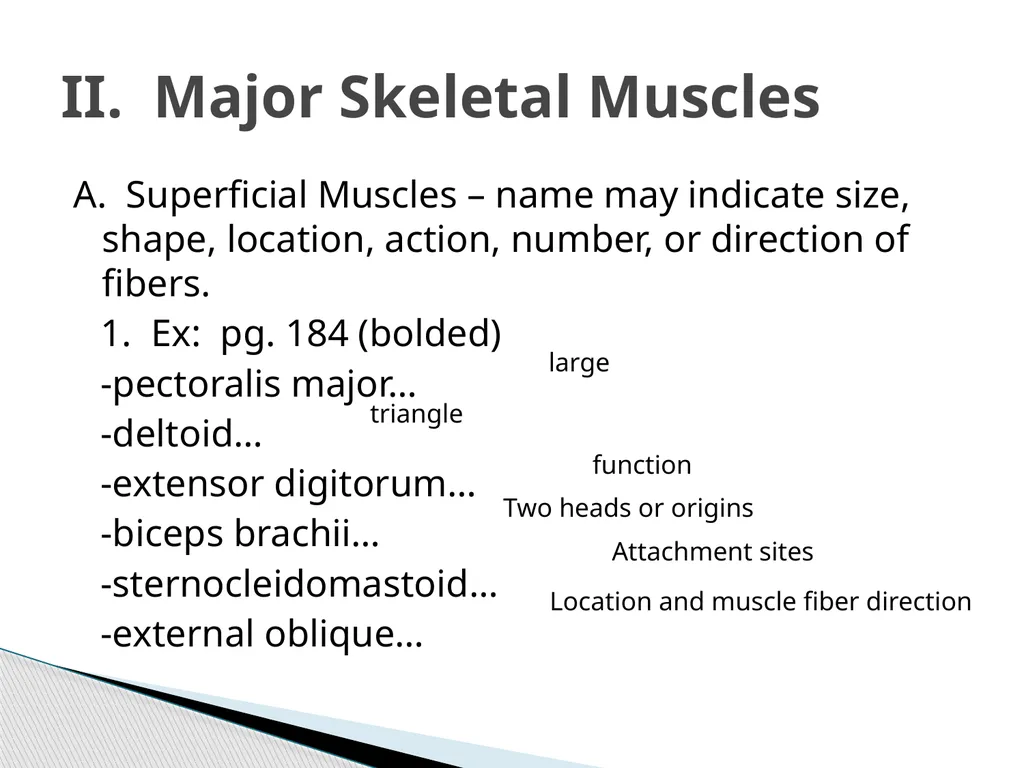 II. Major Skeletal Muscles

A. Superficial Muscles – name may indicate size, shape, location, action, number, or direction of fibers.

1. Ex: pg. 184 (bolded)

-pectoralis major… large

-deltoid… triangle

-extensor digitorum… function

-biceps brachii… Two heads or origins

-sternocleidomastoid… Attachment sites

-external oblique… Location and muscle fiber direction